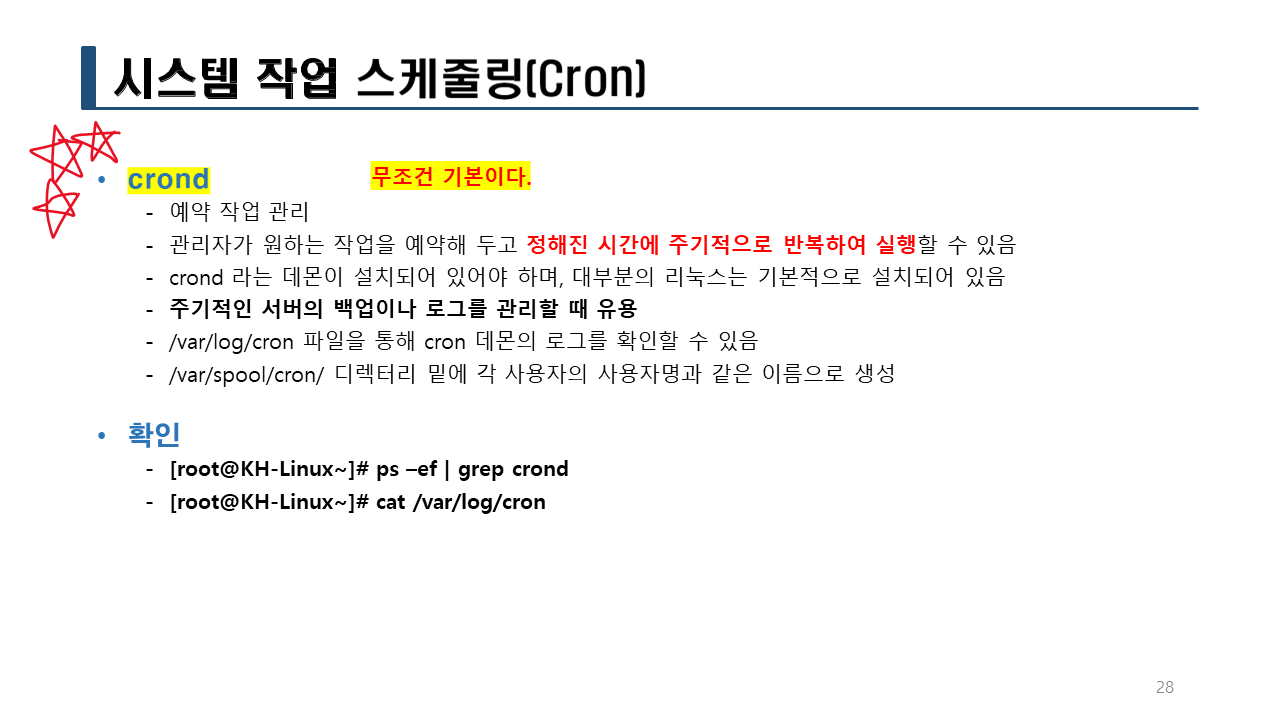 시스템 작업 스케줄링(Cron)

• crond 무조건 기본이다.
- 예약 작업 관리
- 관리자가 원하는 작업을 예약해 두고 정해진 시간에 주기적으로 반복하여 실행할 수 있음
- crond 라는 데몬이 설치되어 있어야 하며, 대부분의 리눅스는 기본적으로 설치되어 있음
- 주기적인 서버의 백업이나 로그를 관리할 때 유용
- /var/log/cron 파일을 통해 cron 데몬의 로그를 확인할 수 있음
- /var/spool/cron/ 디렉터리 밑에 각 사용자의 사용자명과 같은 이름으로 생성

• 확인
- [root@KH-Linux~]# ps –ef | grep crond
- [root@KH-Linux~]# cat /var/log/cron

28